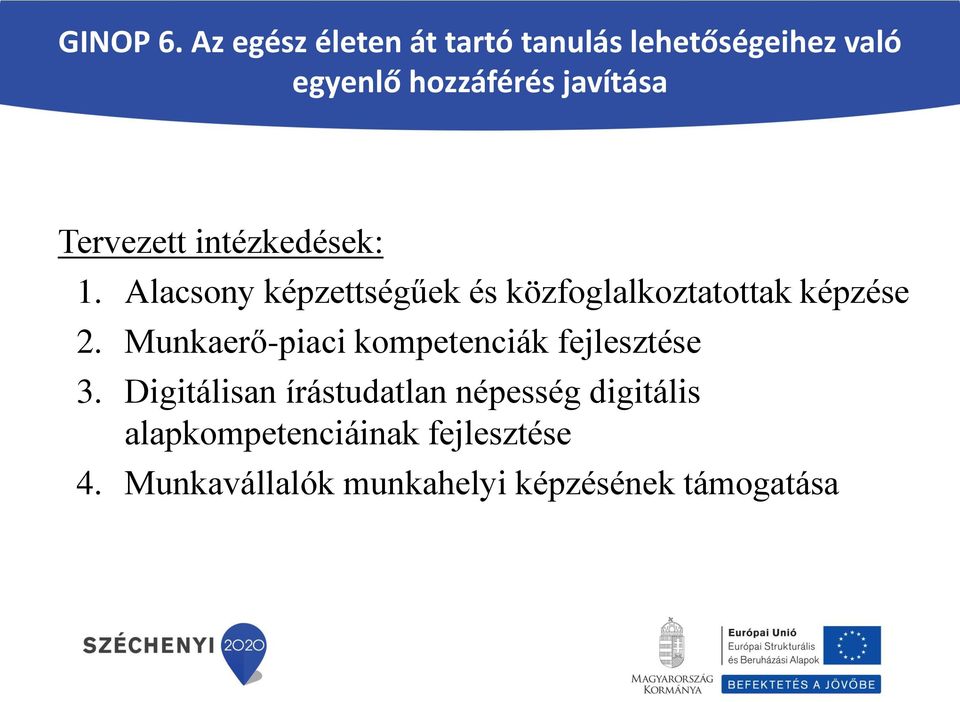 GINOP 6. Az egész életen át tartó tanulás lehetőségeihez való egyenlő hozzáférés javítása

Tervezett intézkedések:
1. Alacsony képzettségűek és közfoglalkoztatottak képzése
2. Munkaerő-piaci kompetenciák fejlesztése
3. Digitálisan írástudatlan népesség digitális alapkompetenciáinak fejlesztése
4. Munkavállalók munkahelyi képzésének támogatása

SZÉCHENYI 2020

MAGYARORSZÁG KORMÁNYA

Európai Unió
Európai Strukturális és Beruházási Alapok
BEFEKTETÉS A JÖVŐBE